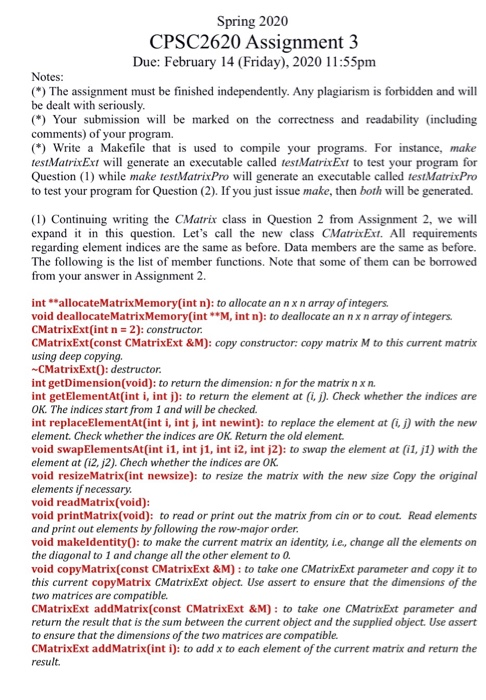 Spring 2020
CPSC2620 Assignment 3
Due: February 14 (Friday), 2020 11:55pm

Notes:
(*) The assignment must be finished independently. Any plagiarism is forbidden and will be dealt with seriously.
(*) Your submission will be marked on the correctness and readability (including comments) of your program.
(*) Write a Makefile that is used to compile your programs. For instance, make testMatrixExt will generate an executable called testMatrixExt to test your program for Question (1) while make testMatrixPro will generate an executable called testMatrixPro to test your program for Question (2). If you just issue make, then both will be generated.

(1) Continuing writing the CMatrix class in Question 2 from Assignment 2, we will expand it in this question. Let's call the new class CMatrixExt. All requirements regarding element indices are the same as before. Data members are the same as before. The following is the list of member functions. Note that some of them can be borrowed from your answer in Assignment 2.

int **allocateMatrixMemory(int n): to allocate an n x n array of integers.
void deallocateMatrixMemory(int **M, int n): to deallocate an n x n array of integers.
CMatrixExt(int n = 2): constructor.
CMatrixExt(const CMatrixExt &M): copy constructor: copy matrix M to this current matrix using deep copying.
~CMatrixExt(): destructor.
int getDimension(void): to return the dimension: n for the matrix n x n.
int getElementAt(int i, int j): to return the element at (i, j). Check whether the indices are OK. The indices start from 1 and will be checked.
int replaceElementAt(int i, int j, int newint): to replace the element at (i, j) with the new element. Check whether the indices are OK. Return the old element.
void swapElementsAt(int i1, int j1, int i2, int j2): to swap the element at (i1, j1) with the element at (i2, j2). Chech whether the indices are OK.
void resizeMatrix(int newsize): to resize the matrix with the new size Copy the original elements if necessary.
void readMatrix(void):
void printMatrix(void): to read or print out the matrix from cin or to cout. Read elements and print out elements by following the row-major order.
void makeIdentity(): to make the current matrix an identity, i.e., change all the elements on the diagonal to 1 and change all the other element to 0.
void copyMatrix(const CMatrixExt &M) : to take one CMatrixExt parameter and copy it to this current copyMatrix CMatrixExt object. Use assert to ensure that the dimensions of the two matrices are compatible.
CMatrixExt addMatrix(const CMatrixExt &M) : to take one CMatrixExt parameter and return the result that is the sum between the current object and the supplied object. Use assert to ensure that the dimensions of the two matrices are compatible.
CMatrixExt addMatrix(int i): to add x to each element of the current matrix and return the result.